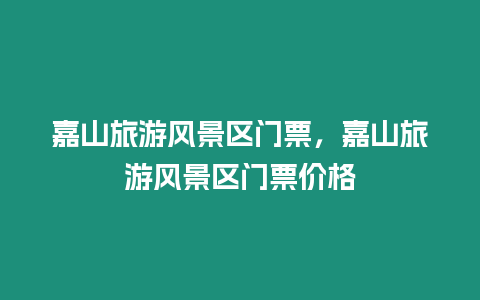 嘉山旅游风景区门票，嘉山旅游风景区门票价格